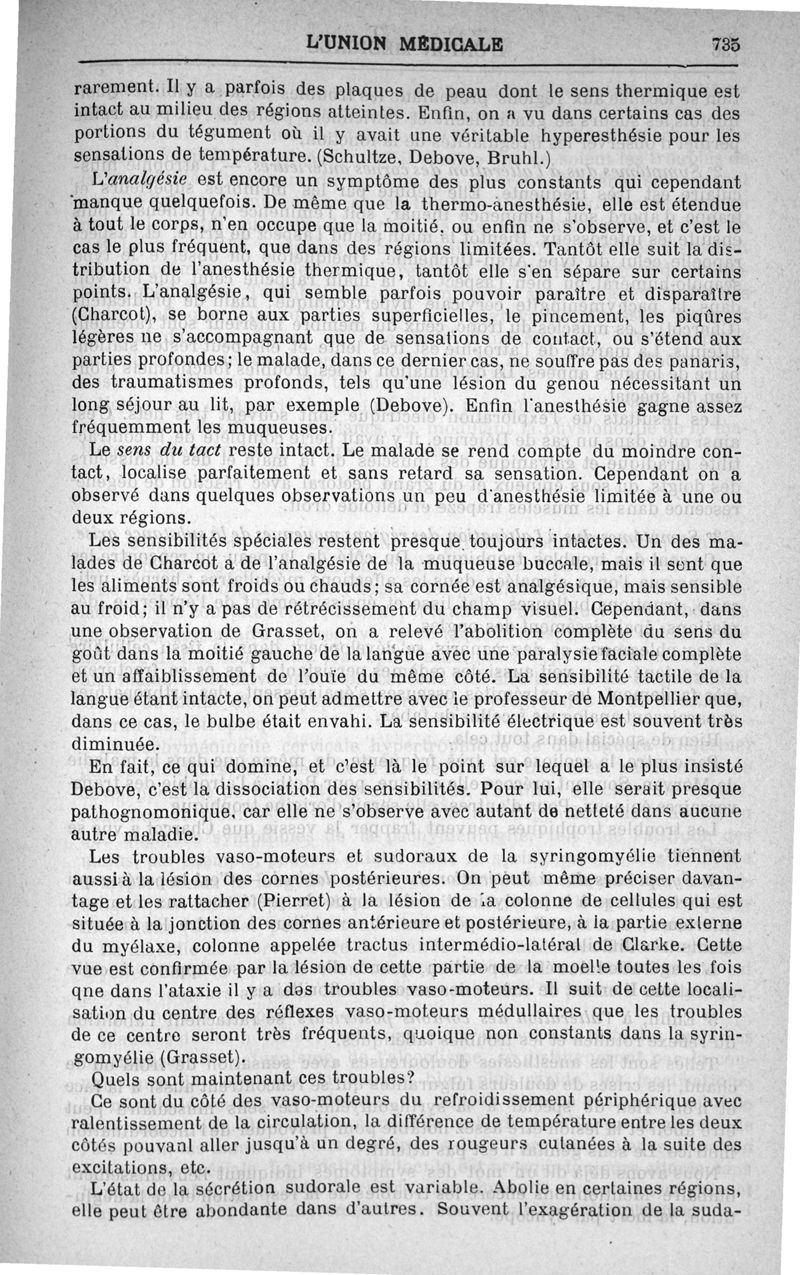 L'UNION MÉDICALE 735

rarement. Il y a parfois des plaques de peau dont le sens thermique est intact au milieu des régions atteintes. Enfin, on a vu dans certains cas des portions du tégument où il y avait une véritable hyperesthésie pour les sensations de température. (Schultze, Debove, Bruhl.)

L'analgésie est encore un symptôme des plus constants qui cependant manque quelquefois. De même que la thermo-anesthésie, elle est étendue à tout le corps, n'en occupe que la moitié, ou enfin ne s'observe, et c'est le cas le plus fréquent, que dans des régions limitées. Tantôt elle suit la distribution de l'anesthésie thermique, tantôt elle s'en sépare sur certains points. L'analgésie, qui semble parfois pouvoir paraître et disparaître (Charcot), se borne aux parties superficielles, le pincement, les piqûres légères ne s'accompagnant que de sensations de contact, ou s'étend aux parties profondes; le malade, dans ce dernier cas, ne souffre pas des panaris, des traumatismes profonds, tels qu'une lésion du genou nécessitant un long séjour au lit, par exemple (Debove). Enfin l'anesthésie gagne assez fréquemment les muqueuses.

Le sens du tact reste intact. Le malade se rend compte du moindre contact, localise parfaitement et sans retard sa sensation. Cependant on a observé dans quelques observations un peu d'anesthésie limitée à une ou deux régions.

Les sensibilités spéciales restent presque toujours intactes. Un des malades de Charcot a de l'analgésie de la muqueuse buccale, mais il sent que les aliments sont froids ou chauds; sa cornée est analgésique, mais sensible au froid; il n'y a pas de rétrécissement du champ visuel. Cependant, dans une observation de Grasset, on a relevé l'abolition complète du sens du goût dans la moitié gauche de la langue avec une paralysie faciale complète et un affaiblissement de l'ouïe du même côté. La sensibilité tactile de la langue étant intacte, on peut admettre avec le professeur de Montpellier que, dans ce cas, le bulbe était envahi. La sensibilité électrique est souvent très diminuée.

En fait, ce qui domine, et c'est là le point sur lequel a le plus insisté Debove, c'est la dissociation des sensibilités. Pour lui, elle serait presque pathognomonique, car elle ne s'observe avec autant de netteté dans aucune autre maladie.

Les troubles vaso-moteurs et sudoraux de la syringomyélie tiennent aussi à la lésion des cornes postérieures. On peut même préciser davantage et les rattacher (Pierret) à la lésion de la colonne de cellules qui est située à la jonction des cornes antérieure et postérieure, à la partie externe du myélaxe, colonne appelée tractus intermédio-latéral de Clarke. Cette vue est confirmée par la lésion de cette partie de la moelle toutes les fois qne dans l'ataxie il y a des troubles vaso-moteurs. Il suit de cette localisation du centre des réflexes vaso-moteurs médullaires que les troubles de ce centre seront très fréquents, quoique non constants dans la syringomyélie (Grasset).

Quels sont maintenant ces troubles?

Ce sont du côté des vaso-moteurs du refroidissement périphérique avec ralentissement de la circulation, la différence de température entre les deux côtés pouvant aller jusqu'à un degré, des rougeurs cutanées à la suite des excitations, etc.

L'état de la sécrétion sudorale est variable. Abolie en certaines régions, elle peut être abondante dans d'autres. Souvent l'exagération de la suda-